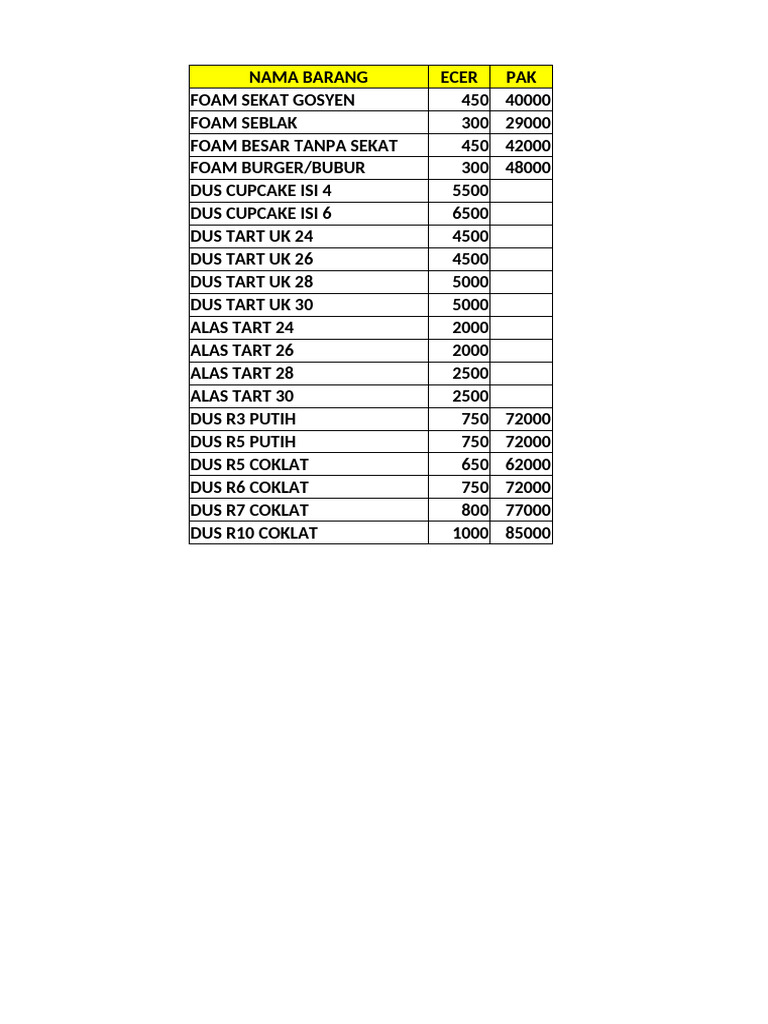 | NAMA BARANG | ECER | PAK |
|---|---|---|
| FOAM SEKAT GOSYEN | 450 | 40000 |
| FOAM SEBLAK | 300 | 29000 |
| FOAM BESAR TANPA SEKAT | 450 | 42000 |
| FOAM BURGER/BUBUR | 300 | 48000 |
| DUS CUPCAKE ISI 4 | 5500 | |
| DUS CUPCAKE ISI 6 | 6500 | |
| DUS TART UK 24 | 4500 | |
| DUS TART UK 26 | 4500 | |
| DUS TART UK 28 | 5000 | |
| DUS TART UK 30 | 5000 | |
| ALAS TART 24 | 2000 | |
| ALAS TART 26 | 2000 | |
| ALAS TART 28 | 2500 | |
| ALAS TART 30 | 2500 | |
| DUS R3 PUTIH | 750 | 72000 |
| DUS R5 PUTIH | 750 | 72000 |
| DUS R5 COKLAT | 650 | 62000 |
| DUS R6 COKLAT | 750 | 72000 |
| DUS R7 COKLAT | 800 | 77000 |
| DUS R10 COKLAT | 1000 | 85000 |